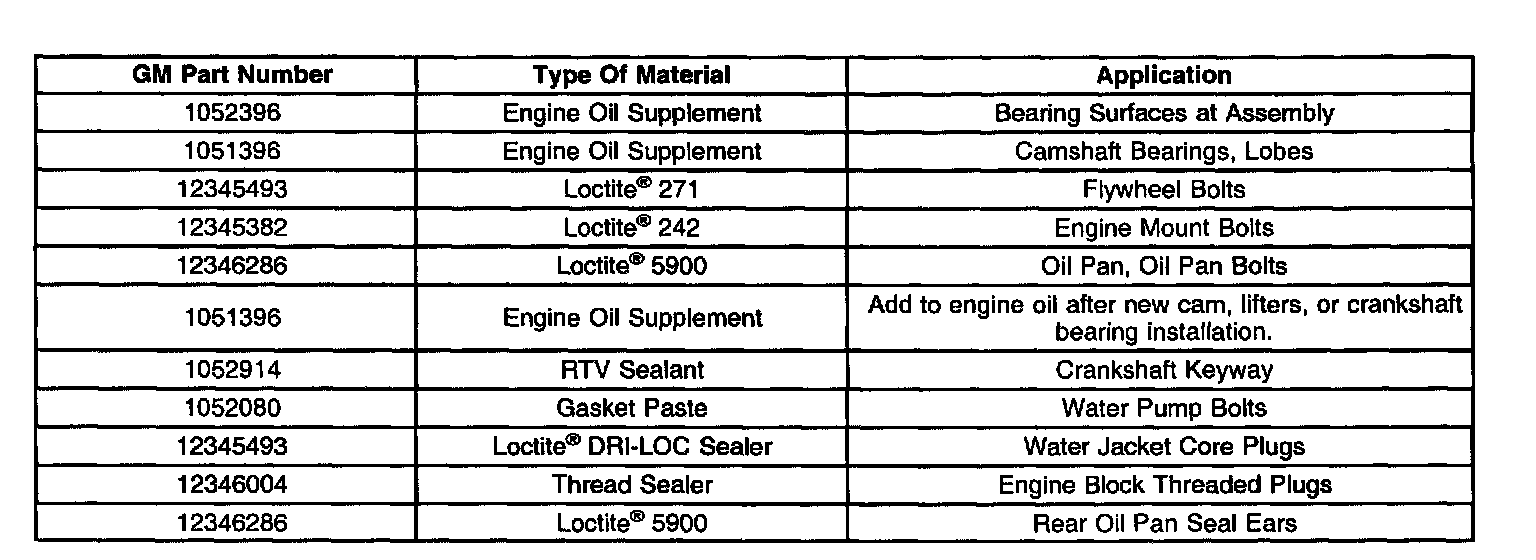 | GM Part Number | Type Of Material | Application |
|---|---|---|
| 1052396 | Engine Oil Supplement | Bearing Surfaces at Assembly |
| 1051396 | Engine Oil Supplement | Camshaft Bearings, Lobes |
| 12345493 | Loctite® 271 | Flywheel Bolts |
| 12345382 | Loctite® 242 | Engine Mount Bolts |
| 12346286 | Loctite® 5900 | Oil Pan, Oil Pan Bolts |
| 1051396 | Engine Oil Supplement | Add to engine oil after new cam, lifters, or crankshaft bearing installation. |
| 1052914 | RTV Sealant | Crankshaft Keyway |
| 1052080 | Gasket Paste | Water Pump Bolts |
| 12345493 | Loctite® DRI-LOC Sealer | Water Jacket Core Plugs |
| 12346004 | Thread Sealer | Engine Block Threaded Plugs |
| 12346286 | Loctite® 5900 | Rear Oil Pan Seal Ears |